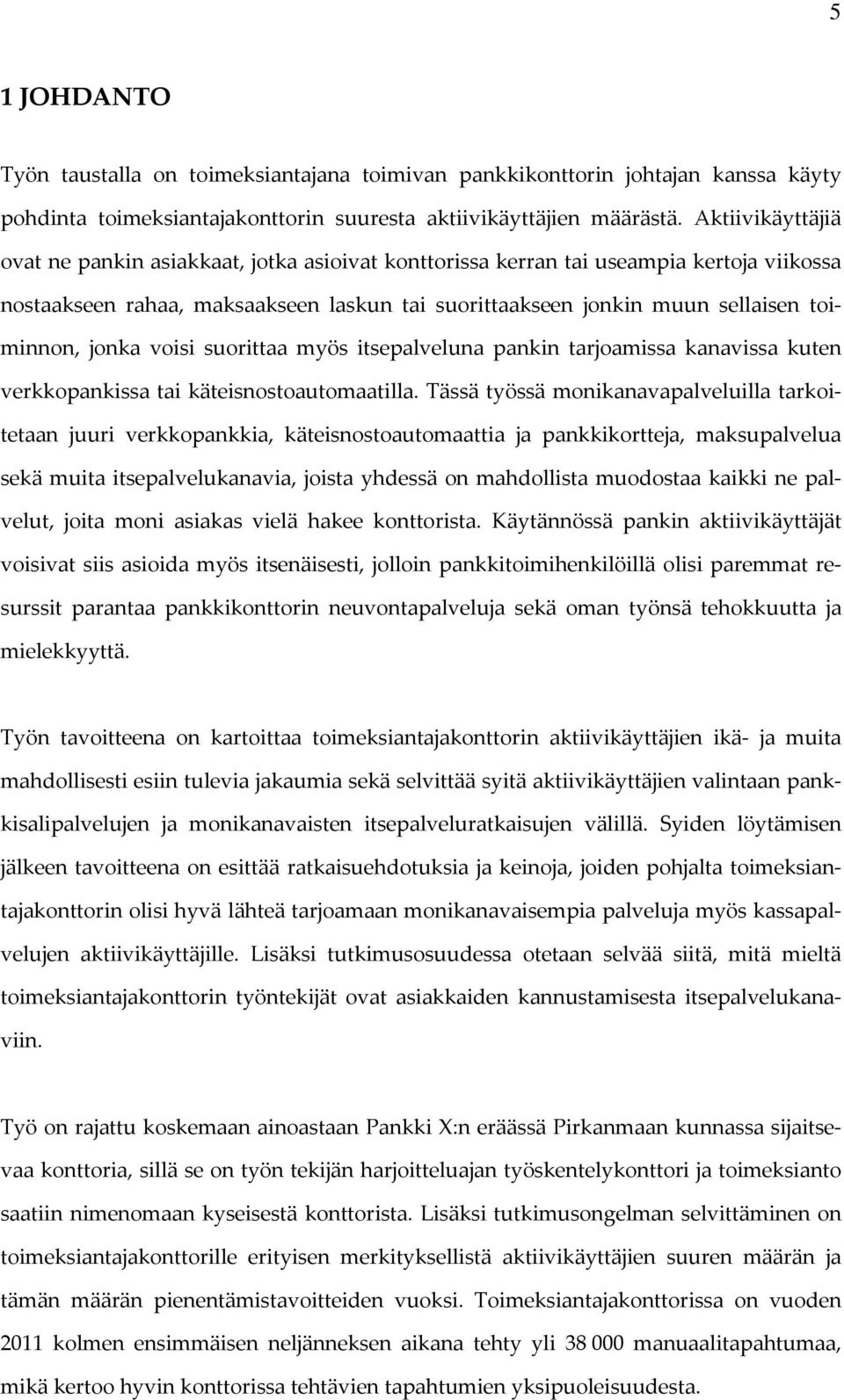 5

1 JOHDANTO

Työn taustalla on toimeksiantajana toimivan pankkikonttorin johtajan kanssa käyty pohdinta toimeksiantajakonttorin suuresta aktiivikäyttäjien määrästä. Aktiivikäyttäjiä ovat ne pankin asiakkaat, jotka asioivat konttorissa kerran tai useampia kertoja viikossa nostaakseen rahaa, maksaakseen laskun tai suorittaakseen jonkin muun sellaisen toiminnon, jonka voisi suorittaa myös itsepalveluna pankin tarjoamissa kanavissa kuten verkkopankissa tai käteisnostoautomaatilla. Tässä työssä monikanavapalveluilla tarkoitetaan juuri verkkopankkia, käteisnostoautomaattia ja pankkikortteja, maksupalvelua sekä muita itsepalvelukanavia, joista yhdessä on mahdollista muodostaa kaikki ne palvelut, joita moni asiakas vielä hakee konttorista. Käytännössä pankin aktiivikäyttäjät voisivat siis asioida myös itsenäisesti, jolloin pankkitoimihenkilöillä olisi paremmat resurssit parantaa pankkikonttorin neuvontapalveluja sekä oman työnsä tehokkuutta ja mielekkyyttä.

Työn tavoitteena on kartoittaa toimeksiantajakonttorin aktiivikäyttäjien ikä- ja muita mahdollisesti esiin tulevia jakaumia sekä selvittää syitä aktiivikäyttäjien valintaan pankkisalipalvelujen ja monikanavaisten itsepalveluratkaisujen välillä. Syiden löytämisen jälkeen tavoitteena on esittää ratkaisuehdotuksia ja keinoja, joiden pohjalta toimeksiantajakonttorin olisi hyvä lähteä tarjoamaan monikanavaisempia palveluja myös kassapalvelujen aktiivikäyttäjille. Lisäksi tutkimusosuudessa otetaan selvää siitä, mitä mieltä toimeksiantajakonttorin työntekijät ovat asiakkaiden kannustamisesta itsepalvelukanaviin.

Työ on rajattu koskemaan ainoastaan Pankki X:n eräässä Pirkanmaan kunnassa sijaitsevaa konttoria, sillä se on työn tekijän harjoitteluajan työskentelykonttori ja toimeksianto saatiin nimenomaan kyseisestä konttorista. Lisäksi tutkimusongelman selvittäminen on toimeksiantajakonttorille erityisen merkityksellistä aktiivikäyttäjien suuren määrän ja tämän määrän pienentämistavoitteiden vuoksi. Toimeksiantajakonttorissa on vuoden 2011 kolmen ensimmäisen neljänneksen aikana tehty yli 38 000 manuaalitapahtumaa, mikä kertoo hyvin konttorissa tehtävien tapahtumien yksipuolisuudesta.